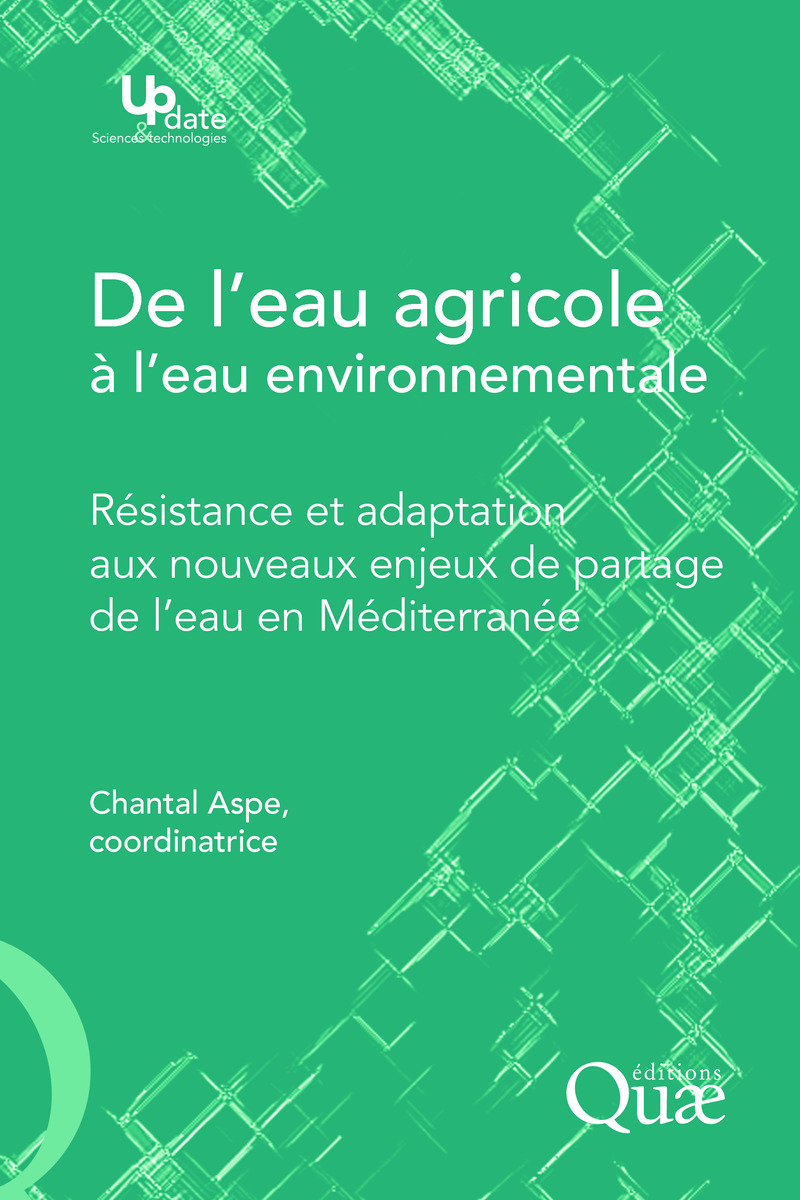 Update
Sciences & technologies

De l'eau agricole
à l'eau environnementale

Résistance et adaptation aux nouveaux enjeux de partage de l'eau en Méditerranée

Chantal Aspe, coordinatrice

éditions
Quæ